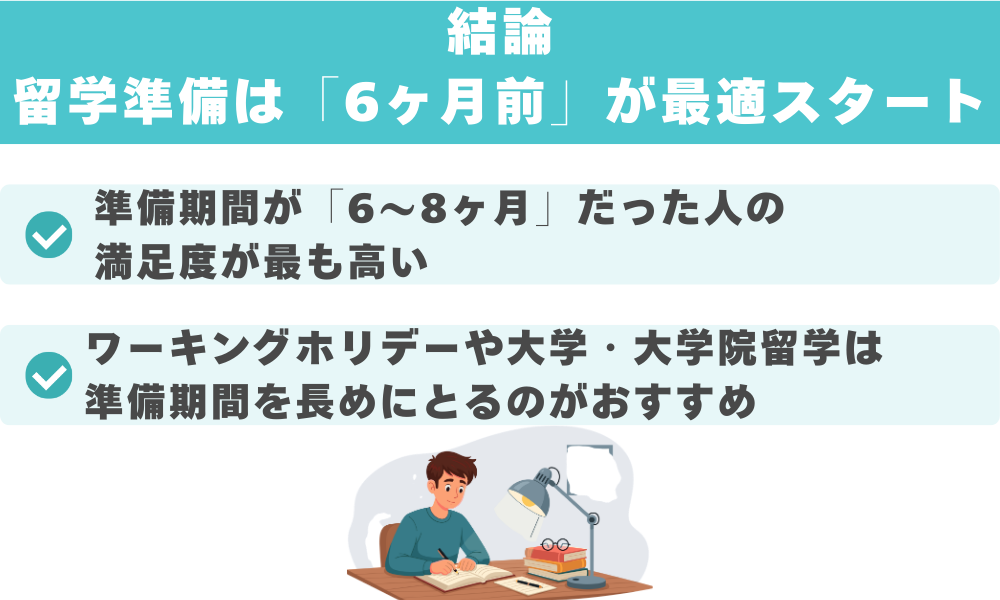 結論
留学準備は「6ヶ月前」が最適スタート

準備期間が「6〜8ヶ月」だった人の満足度が最も高い

ワーキングホリデーや大学・大学院留学は準備期間を長めにとるのがおすすめ